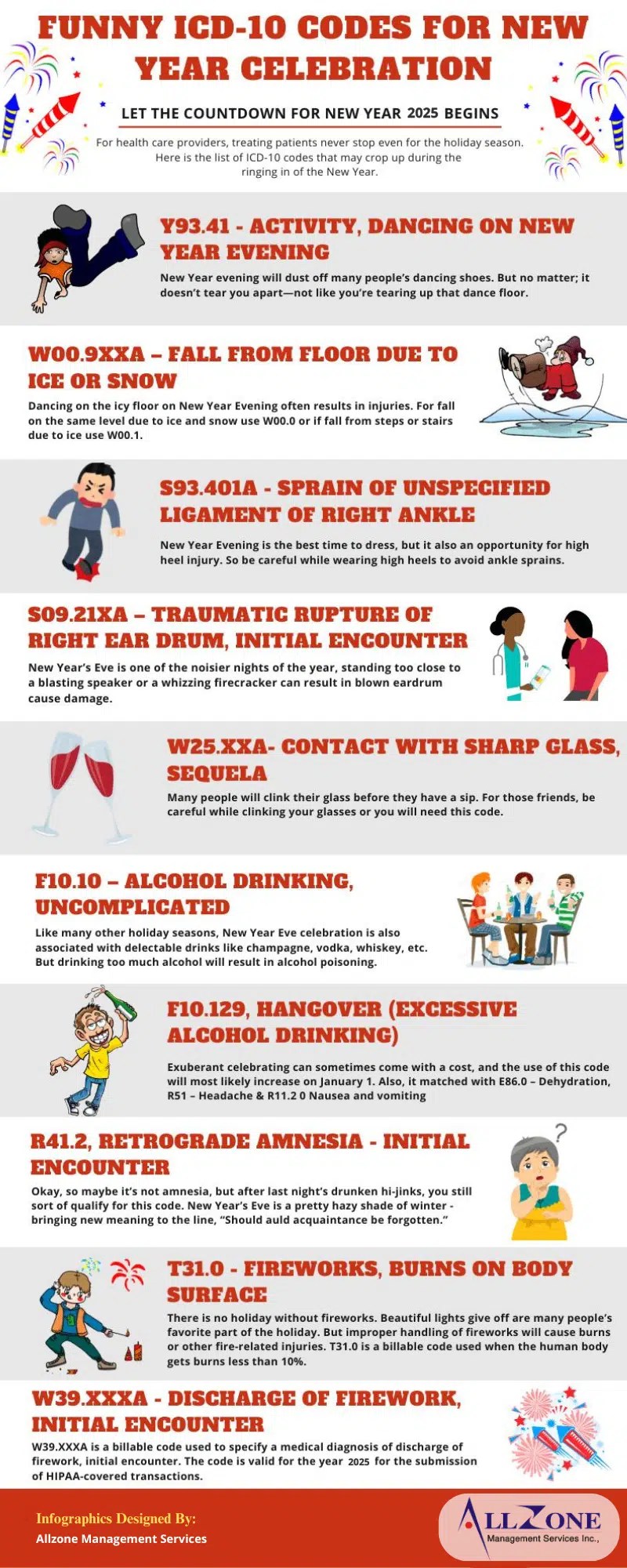 FUNNY ICD-10 CODES FOR NEW YEAR CELEBRATION

LET THE COUNTDOWN FOR NEW YEAR 2025 BEGINS

For health care providers, treating patients never stop even for the holiday season. Here is the list of ICD-10 codes that may crop up during the ringing in of the New Year.

Y93.41 - ACTIVITY, DANCING ON NEW YEAR EVENING

New Year evening will dust off many people's dancing shoes. But no matter; it doesn't tear you apart—not like you're tearing up that dance floor.

W00.9XXA – FALL FROM FLOOR DUE TO ICE OR SNOW

Dancing on the icy floor on New Year Evening often results in injuries. For fall on the same level due to ice and snow use W00.0 or if fall from steps or stairs due to ice use W00.1.

S93.401A - SPRAIN OF UNSPECIFIED LIGAMENT OF RIGHT ANKLE

New Year Evening is the best time to dress, but it also an opportunity for high heel injury. So be careful while wearing high heels to avoid ankle sprains.

S09.21XA – TRAUMATIC RUPTURE OF RIGHT EAR DRUM, INITIAL ENCOUNTER

New Year's Eve is one of the noisier nights of the year, standing too close to a blasting speaker or a whizzing firecracker can result in blown eardrum cause damage.

W25.XXA- CONTACT WITH SHARP GLASS, SEQUELA

Many people will clink their glass before they have a sip. For those friends, be careful while clinking your glasses or you will need this code.

F10.10 – ALCOHOL DRINKING, UNCOMPLICATED

Like many other holiday seasons, New Year Eve celebration is also associated with delectable drinks like champagne, vodka, whiskey, etc. But drinking too much alcohol will result in alcohol poisoning.

F10.129, HANGOVER (EXCESSIVE ALCOHOL DRINKING)

Exuberant celebrating can sometimes come with a cost, and the use of this code will most likely increase on January 1. Also, it matched with E86.0 – Dehydration, R51 – Headache & R11.2 0 Nausea and vomiting

R41.2, RETROGRADE AMNESIA - INITIAL ENCOUNTER

Okay, so maybe it's not amnesia, but after last night's drunken hi-jinks, you still sort of qualify for this code. New Year's Eve is a pretty hazy shade of winter - bringing new meaning to the line, "Should auld acquaintance be forgotten."

T31.0 - FIREWORKS, BURNS ON BODY SURFACE

There is no holiday without fireworks. Beautiful lights give off are many people's favorite part of the holiday. But improper handling of fireworks will cause burns or other fire-related injuries. T31.0 is a billable code used when the human body gets burns less than 10%.

W39.XXXA - DISCHARGE OF FIREWORK, INITIAL ENCOUNTER

W39.XXXA is a billable code used to specify a medical diagnosis of discharge of firework, initial encounter. The code is valid for the year 2025 for the submission of HIPAA-covered transactions.

Infographics Designed By:
Allzone Management Services

ALLZONE
Management Services Inc.,